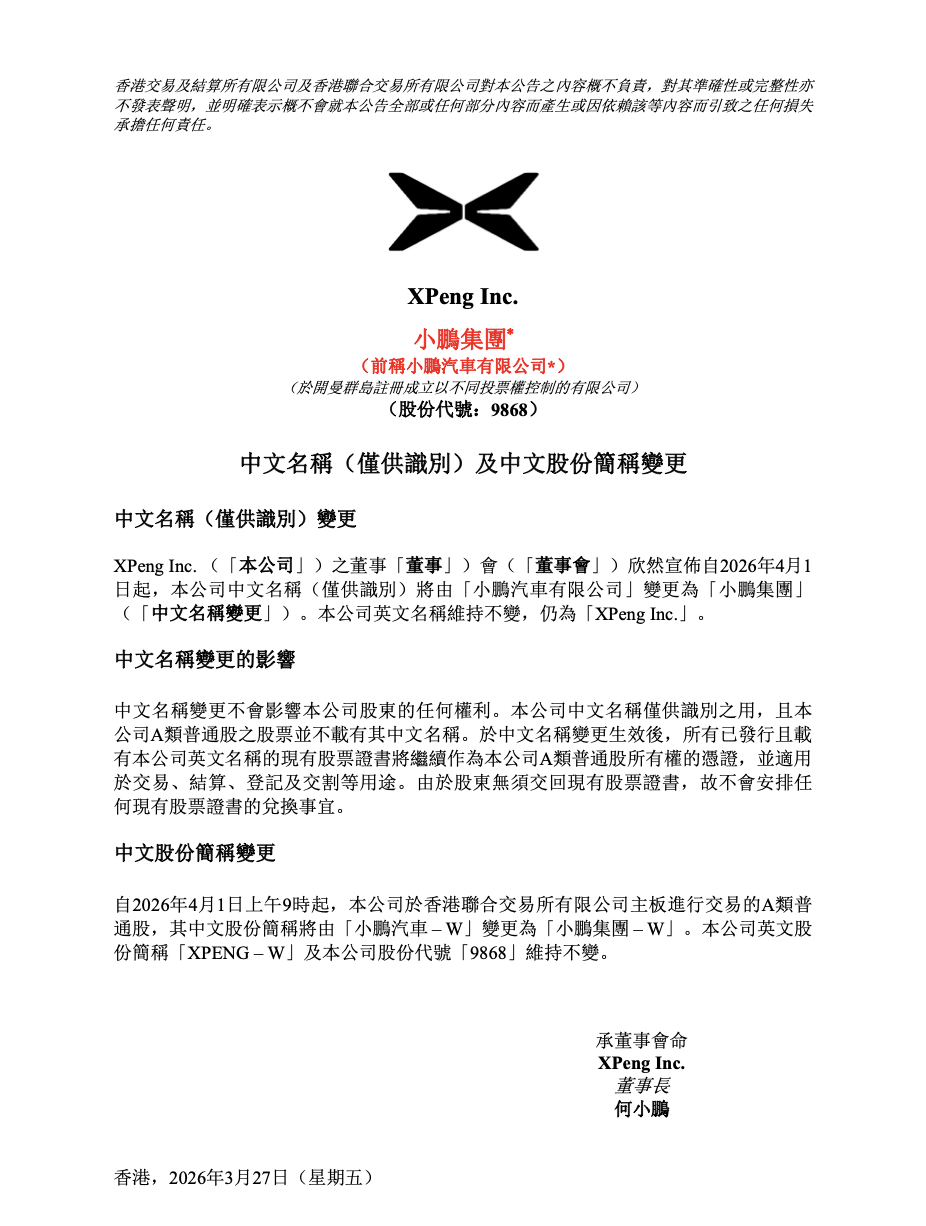 香港交易及結算所有限公司及香港聯合交易所有限公司對本公告之內容概不負責，對其準確性或完整性亦不發表聲明，並明確表示概不會就本公告全部或任何部分內容而產生或因依賴該等內容而引致之任何損失承擔任何責任。

XPeng Inc.
小鵬集團*
（前稱小鵬汽車有限公司*）
（於開曼群島註冊成立以不同投票權控制的有限公司）
（股份代號：9868）

中文名稱（僅供識別）及中文股份簡稱變更

中文名稱（僅供識別）變更

XPeng Inc.（「本公司」）之董事「董事」）會（「董事會」）欣然宣佈自2026年4月1日起，本公司中文名稱（僅供識別）將由「小鵬汽車有限公司」變更為「小鵬集團」（「中文名稱變更」）。本公司英文名稱維持不變，仍為「XPeng Inc.」。

中文名稱變更的影響

中文名稱變更不會影響本公司股東的任何權利。本公司中文名稱僅供識別之用，且本公司A類普通股之股票並不載有其中文名稱。於中文名稱變更生效後，所有已發行且載有本公司英文名稱的現有股票證書將繼續作為本公司A類普通股所有權的憑證，並適用於交易、結算、登記及交割等用途。由於股東無須交回現有股票證書，故不會安排任何現有股票證書的兌換事宜。

中文股份簡稱變更

自2026年4月1日上午9時起，本公司於香港聯合交易所有限公司主板進行交易的A類普通股，其中文股份簡稱將由「小鵬汽車 – W」變更為「小鵬集團 – W」。本公司英文股份簡稱「XPENG – W」及本公司股份代號「9868」維持不變。

承董事會命
XPeng Inc.
董事長
何小鵬

香港，2026年3月27日（星期五）